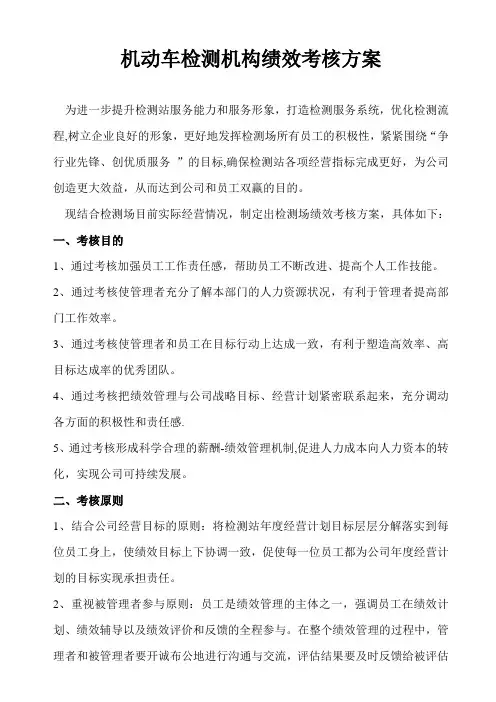 机动车检测机构绩效考核方案

为进一步提升检测站服务能力和服务形象，打造检测服务系统，优化检测流程,树立企业良好的形象，更好地发挥检测场所有员工的积极性，紧紧围绕“争行业先锋、创优质服务 ”的目标,确保检测站各项经营指标完成更好，为公司创造更大效益，从而达到公司和员工双赢的目的。

现结合检测场目前实际经营情况，制定出检测场绩效考核方案，具体如下：

一、考核目的

1、通过考核加强员工工作责任感，帮助员工不断改进、提高个人工作技能。

2、通过考核使管理者充分了解本部门的人力资源状况，有利于管理者提高部门工作效率。

3、通过考核使管理者和员工在目标行动上达成一致，有利于塑造高效率、高目标达成率的优秀团队。

4、通过考核把绩效管理与公司战略目标、经营计划紧密联系起来，充分调动各方面的积极性和责任感.

5、通过考核形成科学合理的薪酬-绩效管理机制,促进人力成本向人力资本的转化，实现公司可持续发展。

二、考核原则

1、结合公司经营目标的原则：将检测站年度经营计划目标层层分解落实到每位员工身上，使绩效目标上下协调一致，促使每一位员工都为公司年度经营计划的目标实现承担责任。

2、重视被管理者参与原则：员工是绩效管理的主体之一，强调员工在绩效计划、绩效辅导以及绩效评价和反馈的全程参与。在整个绩效管理的过程中，管理者和被管理者要开诚布公地进行沟通与交流，评估结果要及时反馈给被评估